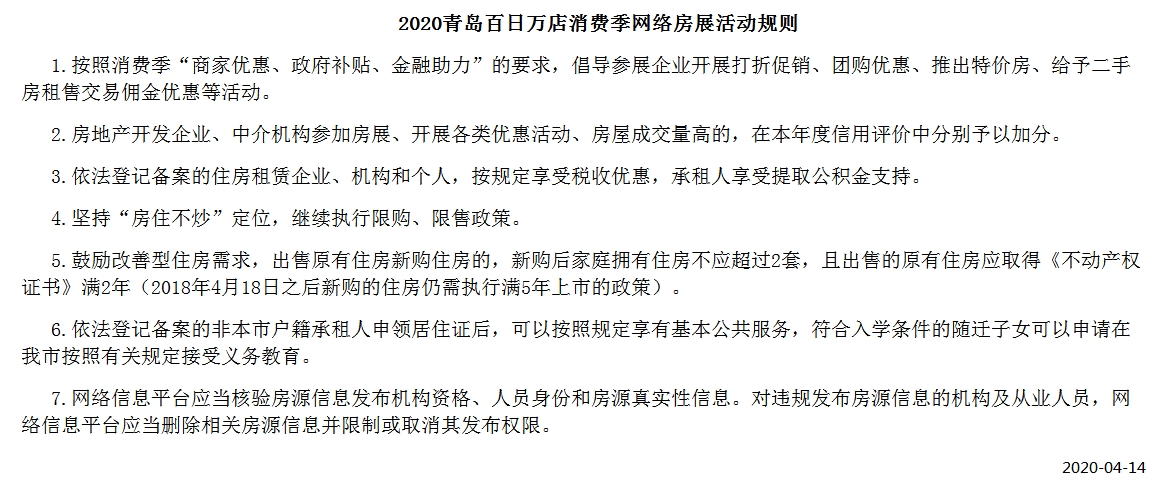 2020青岛百日万店消费季网络房展活动规则

1.按照消费季“商家优惠、政府补贴、金融助力”的要求，倡导参展企业开展打折促销、团购优惠、推出特价房、给予二手房租售交易佣金优惠等活动。

2.房地产开发企业、中介机构参加房展、开展各类优惠活动、房屋成交量高的，在本年度信用评价中分别予以加分。

3.依法登记备案的住房租赁企业、机构和个人，按规定享受税收优惠，承租人享受提取公积金支持。

4.坚持“房住不炒”定位，继续执行限购、限售政策。

5.鼓励改善型住房需求，出售原有住房新购住房的，新购后家庭拥有住房不应超过2套，且出售的原有住房应取得《不动产权证书》满2年（2018年4月18日之后新购的住房仍需执行满5年上市的政策）。

6.依法登记备案的非本市户籍承租人申领居住证后，可以按照规定享有基本公共服务，符合入学条件的随迁子女可以申请在我市按照有关规定接受义务教育。

7.网络信息平台应当核验房源信息发布机构资格、人员身份和房源真实性信息。对违规发布房源信息的机构及从业人员，网络信息平台应当删除相关房源信息并限制或取消其发布权限。

2020-04-14